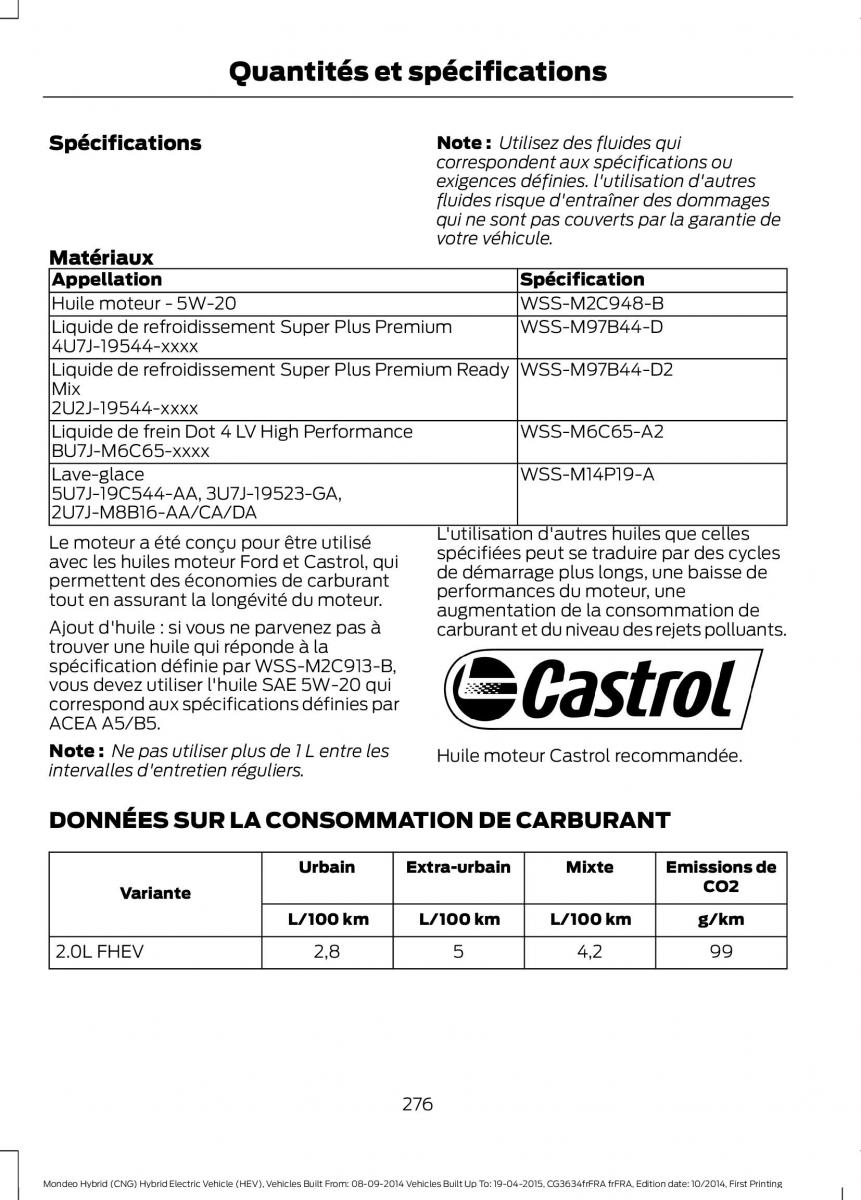 Quantités et spécifications

Spécifications

Note : Utilisez des fluides qui correspondent aux spécifications ou exigences définies. l'utilisation d'autres fluides risque d'entraîner des dommages qui ne sont pas couverts par la garantie de votre véhicule.

Matériaux

| Appellation | Spécification |
|---|---|
| Huile moteur - 5W-20 | WSS-M2C948-B |
| Liquide de refroidissement Super Plus Premium 4U7J-19544-xxxx | WSS-M97B44-D |
| Liquide de refroidissement Super Plus Premium Ready Mix 2U2J-19544-xxxx | WSS-M97B44-D2 |
| Liquide de frein Dot 4 LV High Performance BU7J-M6C65-xxxx | WSS-M6C65-A2 |
| Lave-glace 5U7J-19C544-AA, 3U7J-19523-GA, 2U7J-M8B16-AA/CA/DA | WSS-M14P19-A |

Le moteur a été conçu pour être utilisé avec les huiles moteur Ford et Castrol, qui permettent des économies de carburant tout en assurant la longévité du moteur.

Ajout d'huile : si vous ne parvenez pas à trouver une huile qui réponde à la spécification définie par WSS-M2C913-B, vous devez utiliser l'huile SAE 5W-20 qui correspond aux spécifications définies par ACEA A5/B5.

Note : Ne pas utiliser plus de 1 L entre les intervalles d'entretien réguliers.

L'utilisation d'autres huiles que celles spécifiées peut se traduire par des cycles de démarrage plus longs, une baisse de performances du moteur, une augmentation de la consommation de carburant et du niveau des rejets polluants.

Castrol

Huile moteur Castrol recommandée.

DONNÉES SUR LA CONSOMMATION DE CARBURANT

| Variante | Urbain | Extra-urbain | Mixte | Emissions de CO2 |
|---|---|---|---|---|
| | L/100 km | L/100 km | L/100 km | g/km |
| 2.0L FHEV | 2,8 | 5 | 4,2 | 99 |

276

Mondeo Hybrid (CNG) Hybrid Electric Vehicle (HEV), Vehicles Built From: 08-09-2014 Vehicles Built Up To: 19-04-2015, CG3634frFRA frFRA, Edition date: 10/2014, First Printing